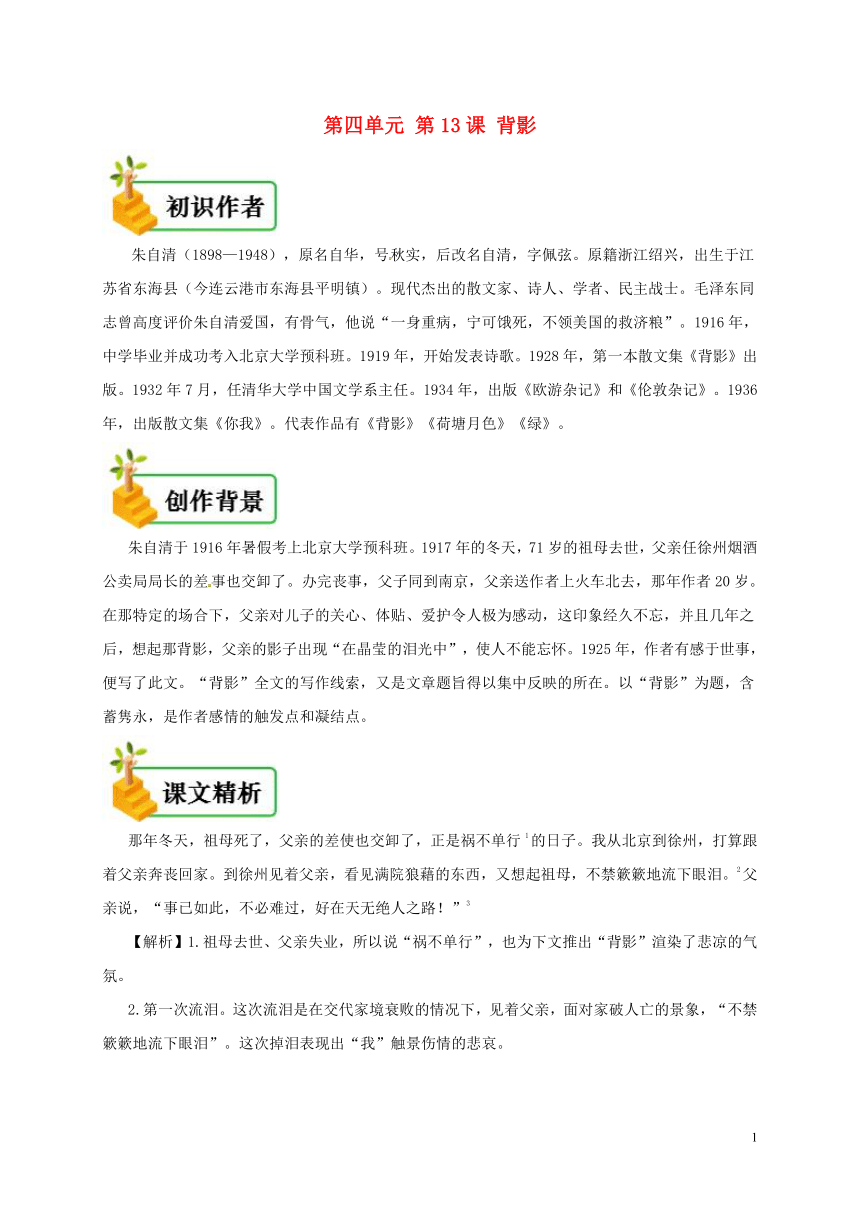 第四单元 第 13 课 背影

初识作者

朱自清（1898—1948），原名自华，号秋实，后改名自清，字佩弦。原籍浙江绍兴，出生于江苏省东海县（今连云港市东海县平明镇）。现代杰出的散文家、诗人、学者、民主战士。毛泽东同志曾高度评价朱自清爱国，有骨气，他说“一身重病，宁可饿死，不领美国的救济粮”。1916 年，中学毕业并成功考入北京大学预科班。1919 年，开始发表诗歌。1928 年，第一本散文集《背影》出版。1932 年 7 月，任清华大学中国文学系主任。1934 年，出版《欧游杂记》和《伦敦杂记》。1936 年，出版散文集《你我》。代表作品有《背影》《荷塘月色》《绿》。

创作背景

朱自清于 1916 年暑假考上北京大学预科班。1917 年的冬天，71 岁的祖母去世，父亲任徐州烟酒公卖局局长的差事也交卸了。办完丧事，父子同到南京，父亲送作者上火车北去，那年作者 20 岁。在那特定的场合下，父亲对儿子的关心、体贴、爱护令人极为感动，这印象经久不忘，并且几年之后，想起那背影，父亲的影子出现“在晶莹的泪光中”，使人不能忘怀。1925 年，作者有感于世事，便写了此文。“背影”全文的写作线索，又是文章题旨得以集中反映的所在。以“背影”为题，含蓄隽永，是作者感情的触发点和凝结点。

课文精析

那年冬天，祖母死了，父亲的差使也交卸了，正是祸不单行$^1$的日子。我从北京到徐州，打算跟着父亲奔丧回家。到徐州见着父亲，看见满院狼藉的东西，又想起祖母，不禁簌簌地流下眼泪。$^2$父亲说，“事已如此，不必难过，好在天无绝人之路！”$^3$

【解析】1.祖母去世、父亲失业，所以说“祸不单行”，也为下文推出“背影”渲染了悲凉的气氛。

2.第一次流泪。这次流泪是在交代家境衰败的情况下，见着父亲，面对家破人亡的景象，“不禁簌簌地流下眼泪”。这次掉泪表现出“我”触景伤情的悲哀。

1